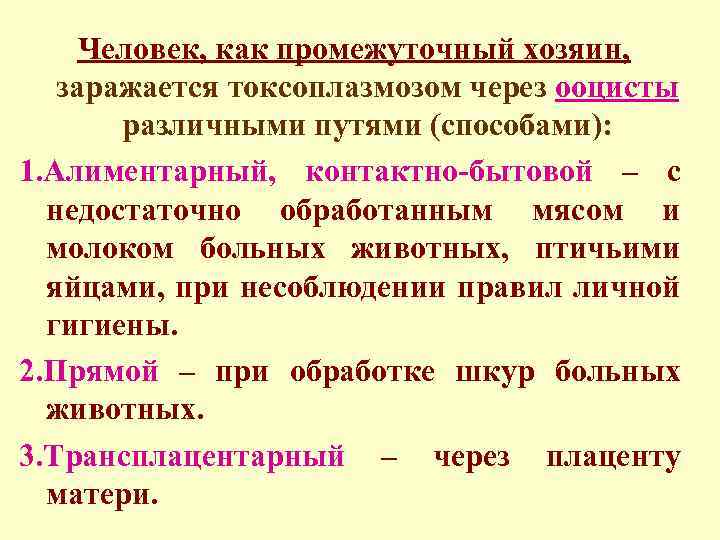 Человек, как промежуточный хозяин, заражается токсоплазмозом через ооцисты различными путями (способами):

1.Алиментарный, контактно-бытовой – с недостаточно обработанным мясом и молоком больных животных, птичьими яйцами, при несоблюдении правил личной гигиены.

2.Прямой – при обработке шкур больных животных.

3.Трансплацентарный – через плаценту матери.